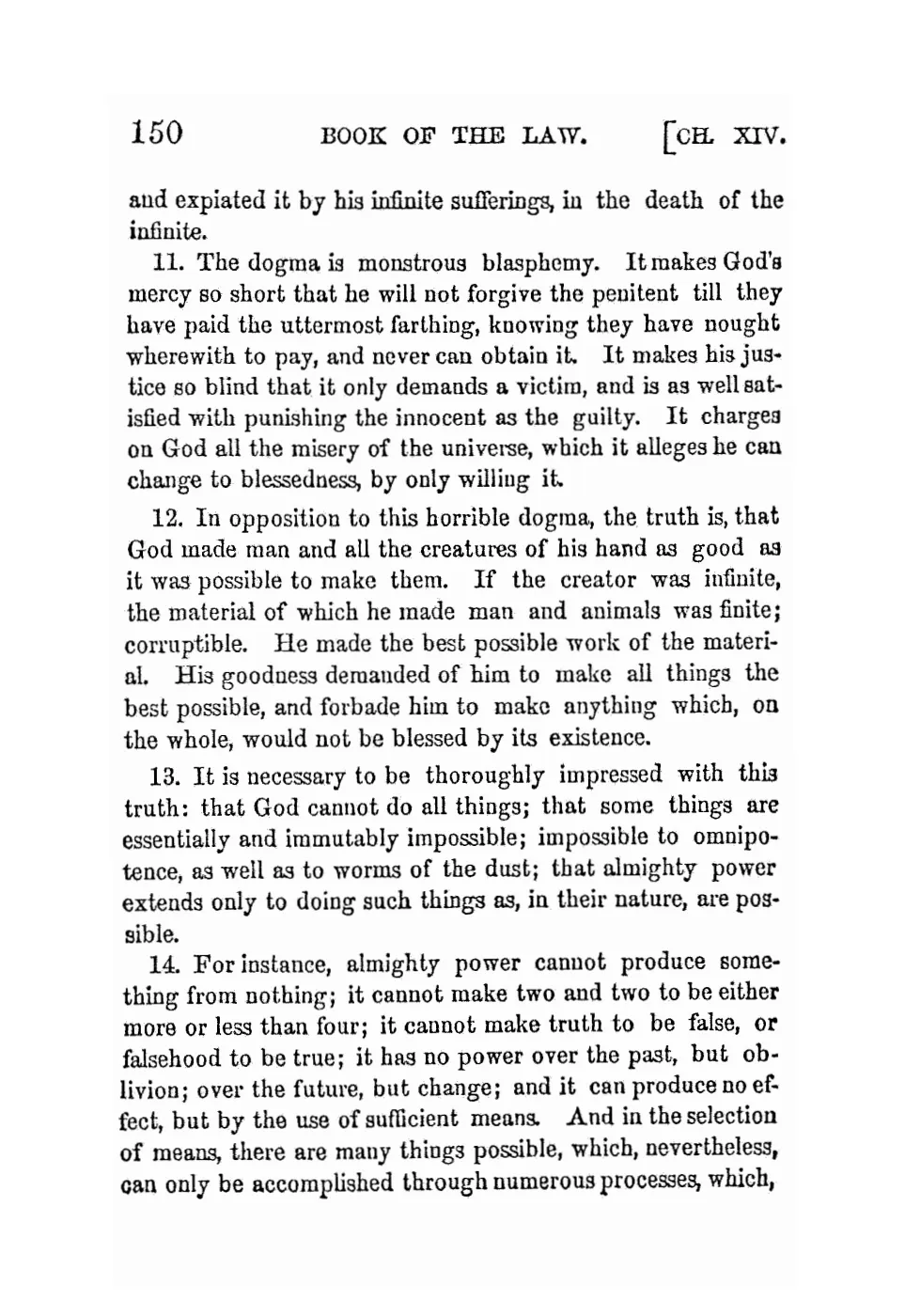 150 BOOK OF THE LAW. [CH. XIV.

and expiated it by his infinite sufferings, in the death of the infinite.

11. The dogma is monstrous blasphemy. It makes God's mercy so short that he will not forgive the penitent till they have paid the uttermost farthing, knowing they have nought wherewith to pay, and never can obtain it. It makes his justice so blind that it only demands a victim, and is as well satisfied with punishing the innocent as the guilty. It charges on God all the misery of the universe, which it alleges he can change to blessedness, by only willing it.

12. In opposition to this horrible dogma, the truth is, that God made man and all the creatures of his hand as good as it was possible to make them. If the creator was infinite, the material of which he made man and animals was finite; corruptible. He made the best possible work of the material. His goodness demanded of him to make all things the best possible, and forbade him to make anything which, on the whole, would not be blessed by its existence.

13. It is necessary to be thoroughly impressed with this truth: that God cannot do all things; that some things are essentially and immutably impossible; impossible to omnipotence, as well as to worms of the dust; that almighty power extends only to doing such things as, in their nature, are possible.

14. For instance, almighty power cannot produce something from nothing; it cannot make two and two to be either more or less than four; it cannot make truth to be false, or falsehood to be true; it has no power over the past, but oblivion; over the future, but change; and it can produce no effect, but by the use of sufficient means. And in the selection of means, there are many things possible, which, nevertheless, can only be accomplished through numerous processes, which,